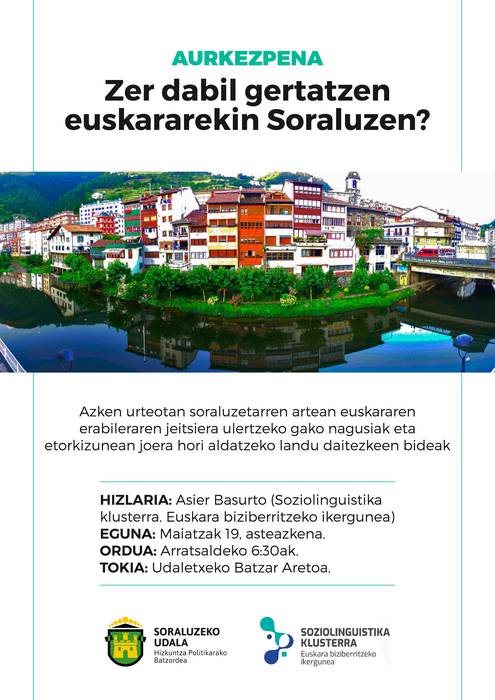 AURKEZPENA

Zer dabil gertatzen euskararekin Soraluzen?

Azken urteotan soraluzetarren artean euskararen erabileraren jeitsiera ulertzeko gako nagusiak eta etorkizunean joera hori aldatzeko landu daitezkeen bideak

HIZLARIA: Asier Basurto (Soziolinguistika klusterra. Euskara biziberritzeko ikergunea)
EGUNA: Maiatzak 19, asteazkena.
ORDUA: Arratsaldeko 6:30ak.
TOKIA: Udaletxeko Batzar Aretoa.

SORALUZEKO
UDALA
Hizkuntza Politikarako
Batzordea

SOZIOLINGUISTIKA
KLUSTERRA
Euskara biziberritzeko
ikergunea